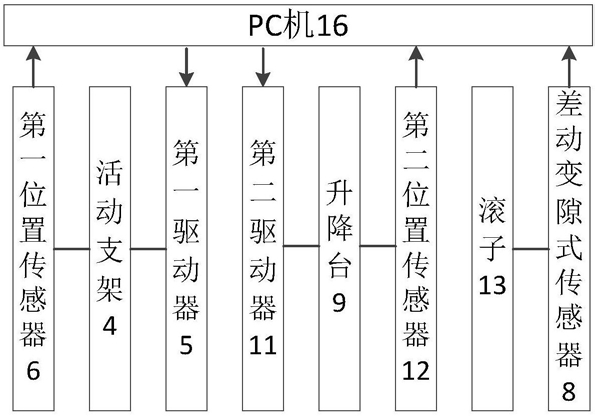 PC机16

第一位置传感器6

活动支架4

第一驱动器5

第二驱动器11

升降台9

第二位置传感器12

滚子13

差动变隙式传感器8